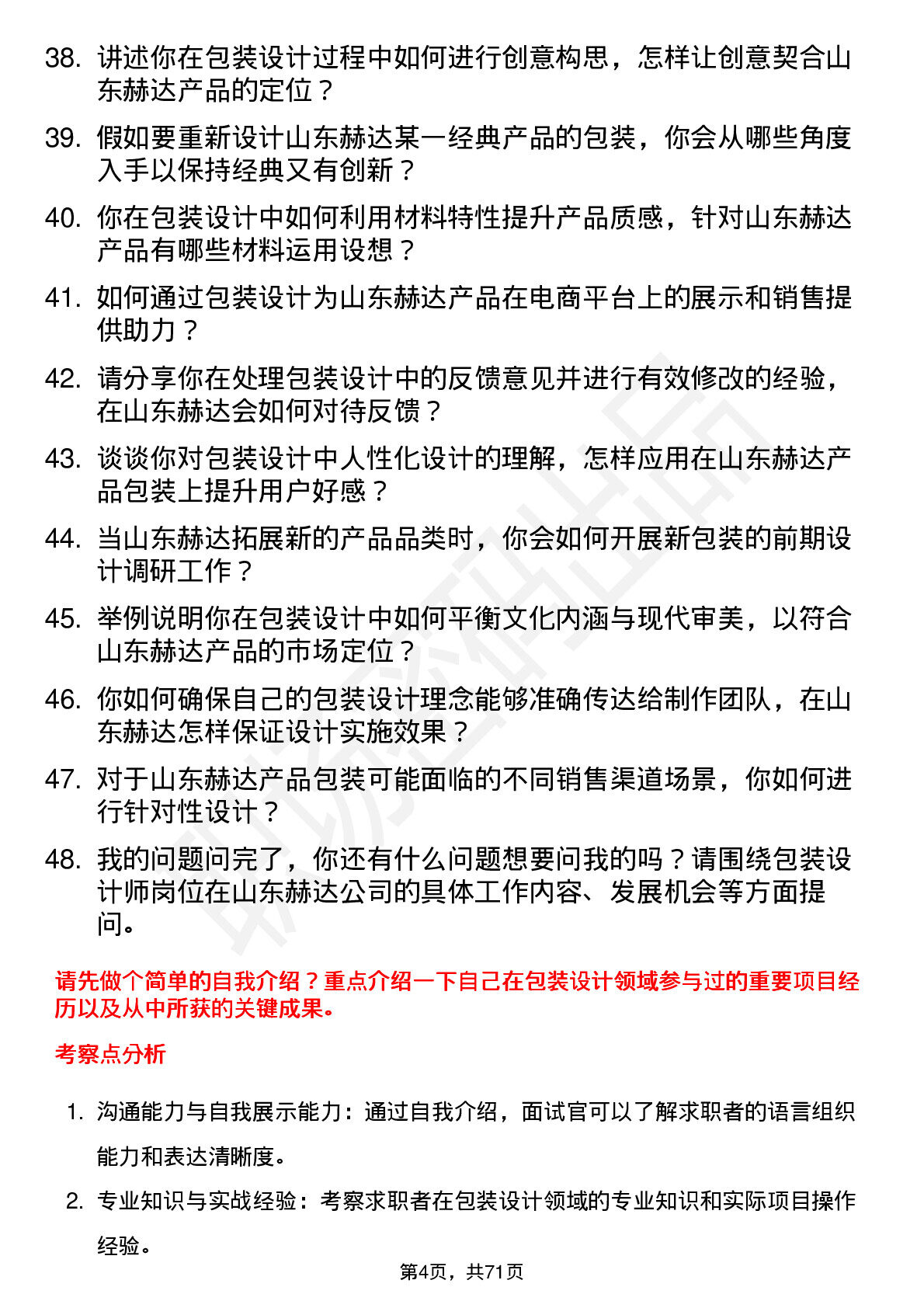 38. 讲述你在包装设计过程中如何进行创意构思，怎样让创意契合山东赫达产品的定位？

39. 假如要重新设计山东赫达某一经典产品的包装，你会从哪些角度入手以保持经典又有创新？

40. 你在包装设计中如何利用材料特性提升产品质感，针对山东赫达产品有哪些材料运用设想？

41. 如何通过包装设计为山东赫达产品在电商平台上的展示和销售提供助力？

42. 请分享你在处理包装设计中的反馈意见并进行有效修改的经验，在山东赫达会如何对待反馈？

43. 谈谈你对包装设计中人性化设计的理解，怎样应用在山东赫达产品包装上提升用户好感？

44. 当山东赫达拓展新的产品品类时，你会如何开展新包装的前期设计调研工作？

45. 举例说明你在包装设计中如何平衡文化内涵与现代审美，以符合山东赫达产品的市场定位？

46. 你如何确保自己的包装设计理念能够准确传达给制作团队，在山东赫达怎样保证设计实施效果？

47. 对于山东赫达产品包装可能面临的不同销售渠道场景，你如何进行针对性设计？

48. 我的问题问完了，你还有什么问题想要问我的吗？请围绕包装设计师岗位在山东赫达公司的具体工作内容、发展机会等方面提问。

请先做个简单的自我介绍？重点介绍一下自己在包装设计领域参与过的重要项目经历以及从中所获的关键成果。

考察点分析

1. 沟通能力与自我展示能力：通过自我介绍，面试官可以了解求职者的语言组织能力和表达清晰度。

2. 专业知识与实战经验：考察求职者在包装设计领域的专业知识和实际项目操作经验。

第4页，共71页